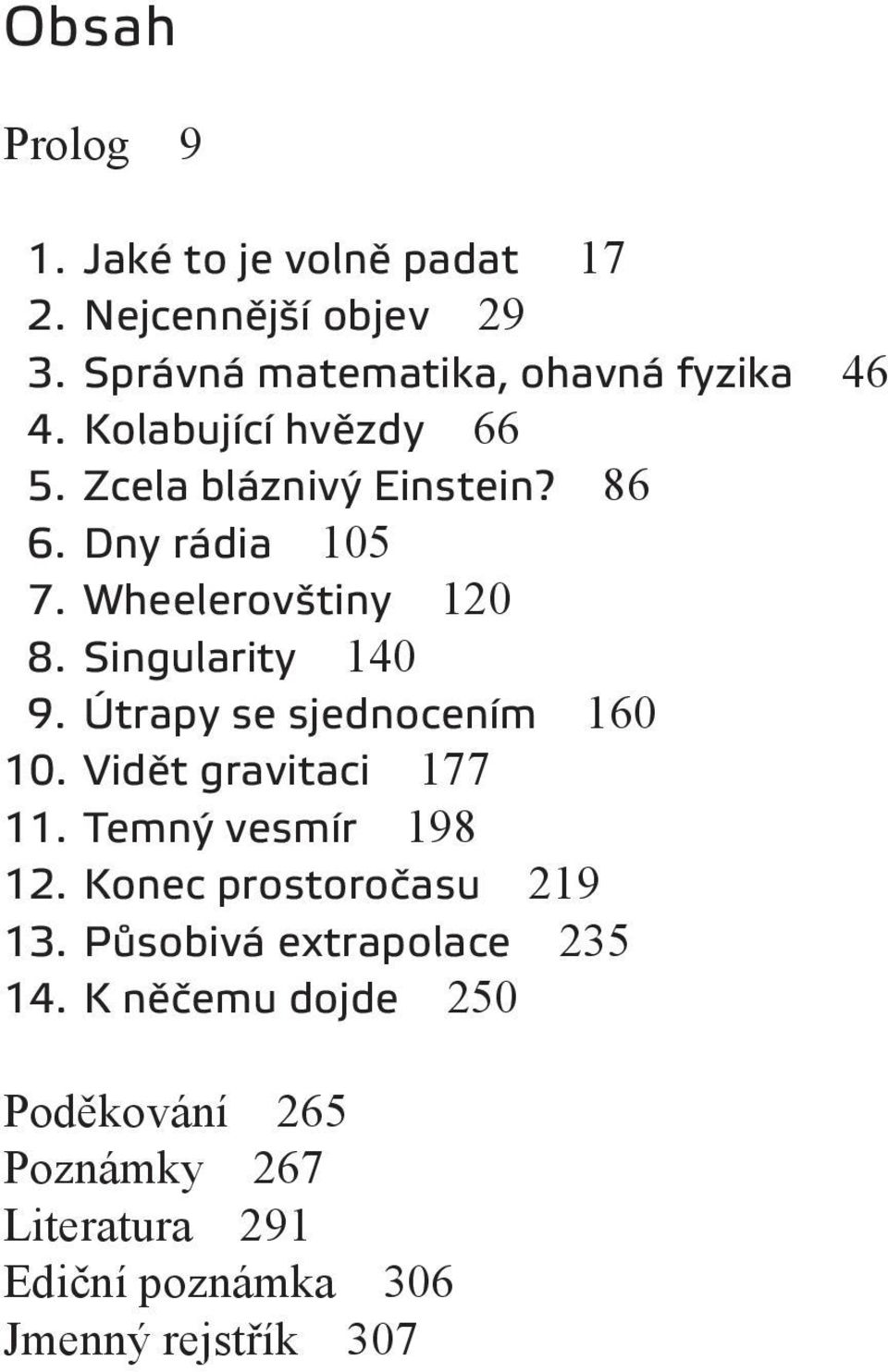 Obsah

Prolog 9

1. Jaké to je volně padat 17
2. Nejcennější objev 29
3. Správná matematika, ohavná fyzika 46
4. Kolabující hvězdy 66
5. Zcela bláznivý Einstein? 86
6. Dny rádia 105
7. Wheelerovštiny 120
8. Singularity 140
9. Útrapy se sjednocením 160
10. Vidět gravitaci 177
11. Temný vesmír 198
12. Konec prostoročasu 219
13. Působivá extrapolace 235
14. K něčemu dojde 250

Poděkování 265
Poznámky 267
Literatura 291
Ediční poznámka 306
Jmenný rejstřík 307